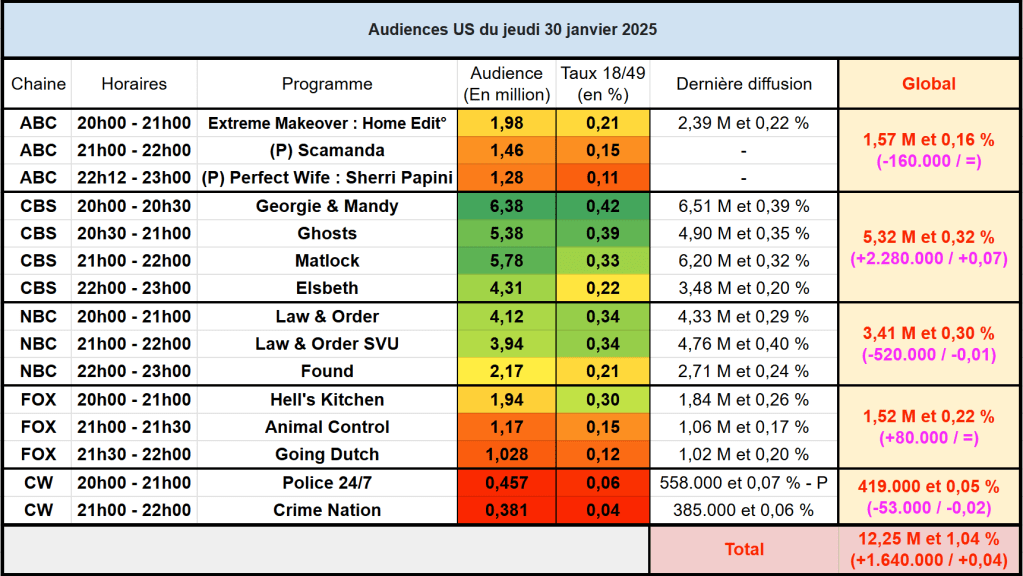 Audiences US du jeudi 30 janvier 2025

| Chaine | Horaires | Programme | Audience (En million) | Taux 18/49 (en %) | Dernière diffusion | Global |
|---|---|---|---|---|---|---|
| ABC | 20h00 - 21h00 | Extreme Makeover : Home Edit° | 1,98 | 0,21 | 2,39 M et 0,22 % | 1,57 M et 0,16 % (-160.000 / =) |
| ABC | 21h00 - 22h00 | (P) Scamanda | 1,46 | 0,15 | - | |
| ABC | 22h12 - 23h00 | (P) Perfect Wife : Sherri Papini | 1,28 | 0,11 | - | |
| CBS | 20h00 - 20h30 | Georgie & Mandy | 6,38 | 0,42 | 6,51 M et 0,39 % | 5,32 M et 0,32 % (+2.280.000 / +0,07) |
| CBS | 20h30 - 21h00 | Ghosts | 5,38 | 0,39 | 4,90 M et 0,35 % | |
| CBS | 21h00 - 22h00 | Matlock | 5,78 | 0,33 | 6,20 M et 0,32 % | |
| CBS | 22h00 - 23h00 | Elsbeth | 4,31 | 0,22 | 3,48 M et 0,20 % | |
| NBC | 20h00 - 21h00 | Law & Order | 4,12 | 0,34 | 4,33 M et 0,29 % | 3,41 M et 0,30 % (-520.000 / -0,01) |
| NBC | 21h00 - 22h00 | Law & Order SVU | 3,94 | 0,34 | 4,76 M et 0,40 % | |
| NBC | 22h00 - 23h00 | Found | 2,17 | 0,21 | 2,71 M et 0,24 % | |
| FOX | 20h00 - 21h00 | Hell's Kitchen | 1,94 | 0,30 | 1,84 M et 0,26 % | 1,52 M et 0,22 % (+80.000 / =) |
| FOX | 21h00 - 21h30 | Animal Control | 1,17 | 0,15 | 1,06 M et 0,17 % | |
| FOX | 21h30 - 22h00 | Going Dutch | 1,028 | 0,12 | 1,02 M et 0,20 % | |
| CW | 20h00 - 21h00 | Police 24/7 | 0,457 | 0,06 | 558.000 et 0,07 % - P | 419.000 et 0,05 % (-53.000 / -0,02) |
| CW | 21h00 - 22h00 | Crime Nation | 0,381 | 0,04 | 385.000 et 0,06 % | |
| | | | | | Total | 12,25 M et 1,04 % (+1.640.000 / +0,04) |